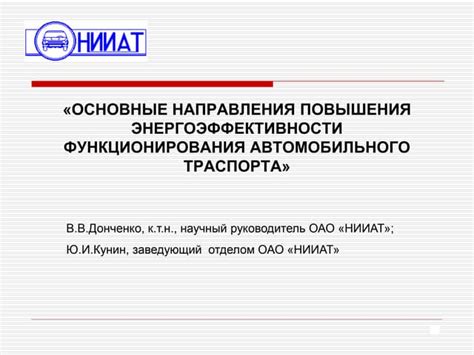 НИИАТ

«ОСНОВНЫЕ НАПРАВЛЕНИЯ ПОВЫШЕНИЯ ЭНЕРГОЭФФЕКТИВНОСТИ ФУНКЦИОНИРОВАНИЯ АВТОМОБИЛЬНОГО ТРАСПОРТА»

В.В.Донченко, к.т.н., научный руководитель ОАО «НИИАТ»;

Ю.И.Кунин, заведующий отделом ОАО «НИИАТ»